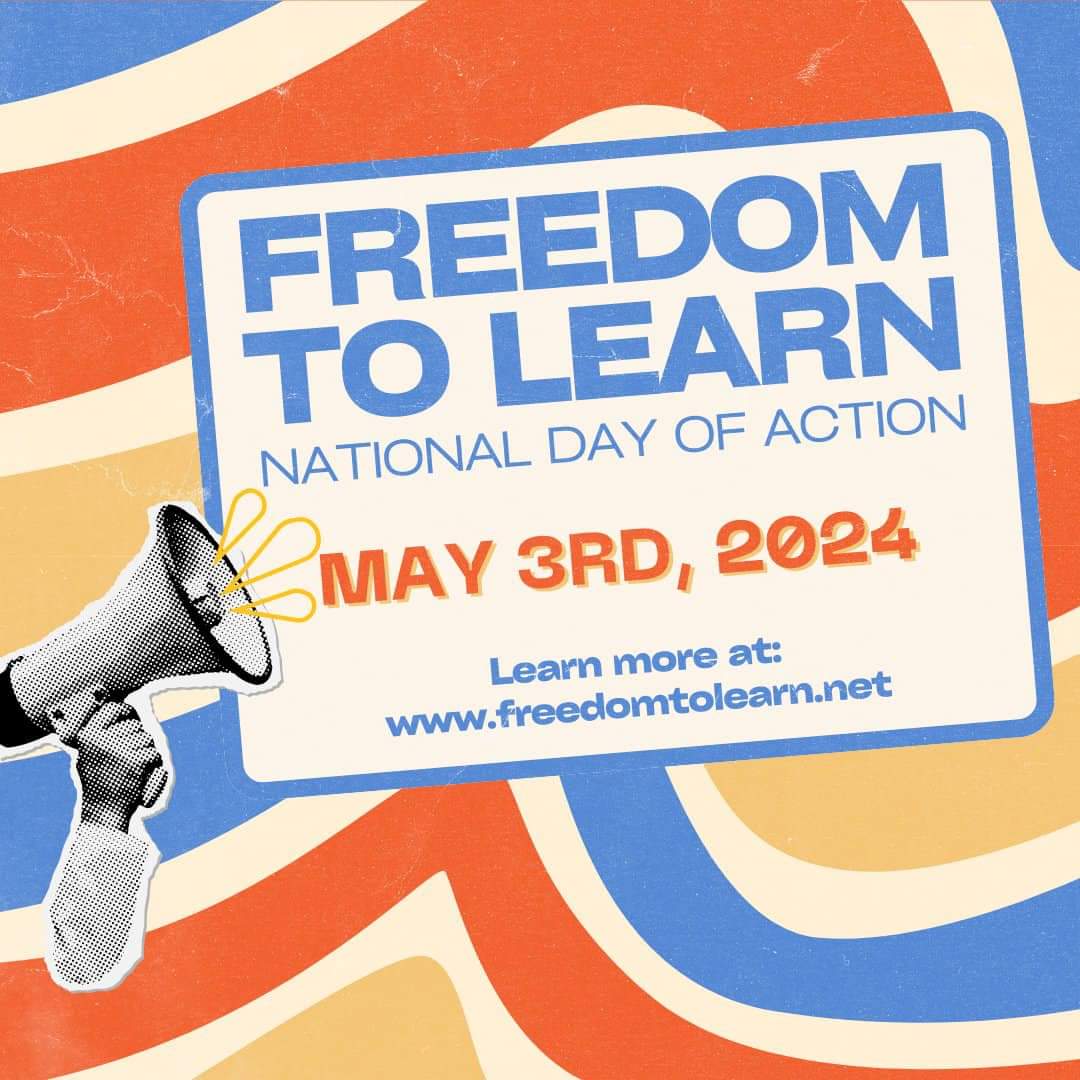 FREEDOM TO LEARN

NATIONAL DAY OF ACTION

MAY 3RD, 2024

Learn more at:
www.freedomtolearn.net